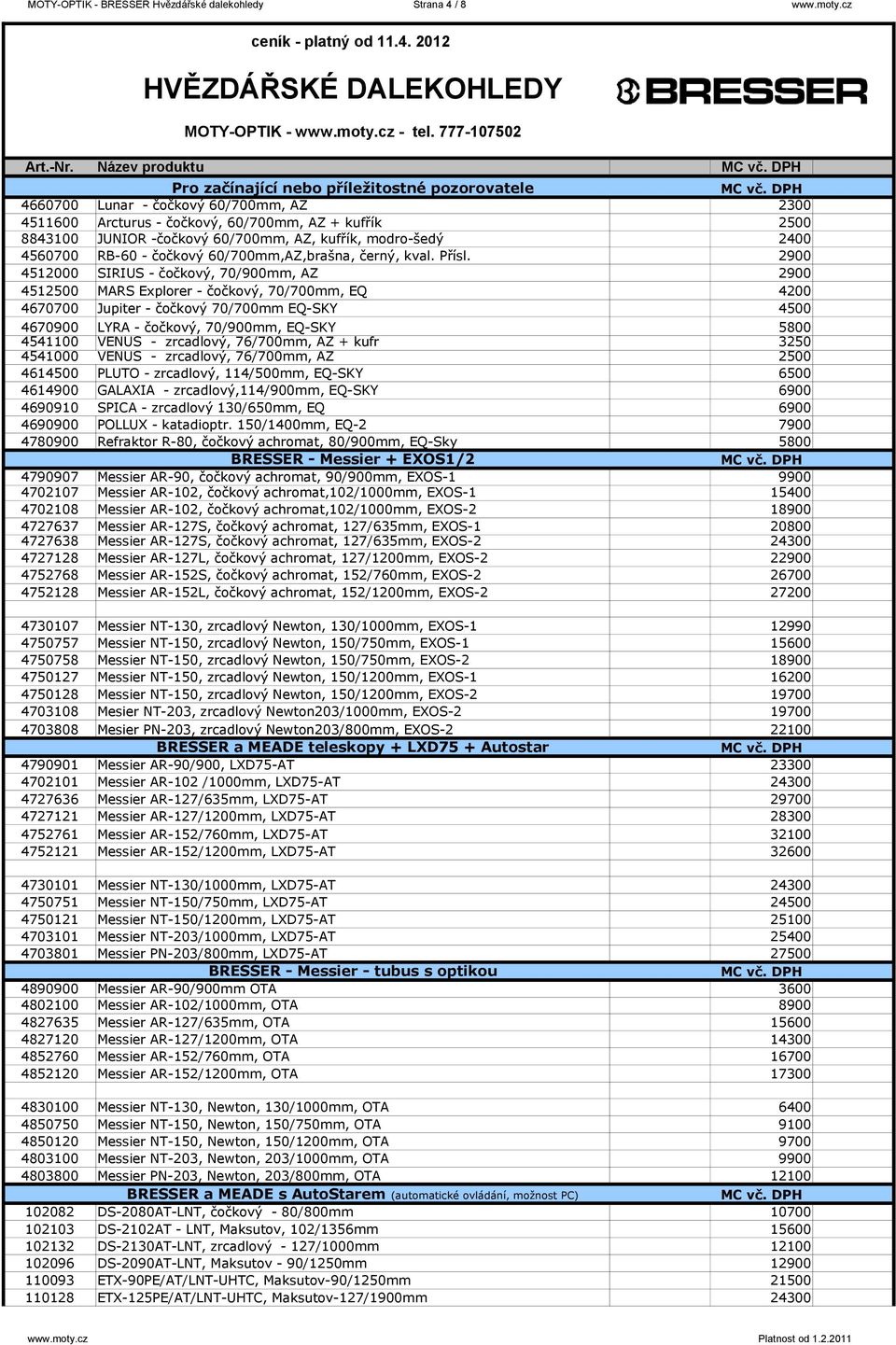 MOTY-OPTIK - BRESSER Hvězdářské dalekohledy Strana 4 / 8 www.moty.cz

ceník - platný od 11.4. 2012

HVĚZDÁŘSKÉ DALEKOHLEDY

BRESSER

MOTY-OPTIK - www.moty.cz - tel. 777-107502

| Art.-Nr. | Název produktu | MC vč. DPH |
|---|---|---|
| | Pro začínající nebo příležitostné pozorovatele | MC vč. DPH |
| 4660700 | Lunar - čočkový 60/700mm, AZ | 2300 |
| 4511600 | Arcturus - čočkový, 60/700mm, AZ + kufřík | 2500 |
| 8843100 | JUNIOR -čočkový 60/700mm, AZ, kufřík, modro-šedý | 2400 |
| 4560700 | RB-60 - čočkový 60/700mm,AZ,brašna, černý, kval. Přísl. | 2900 |
| 4512000 | SIRIUS - čočkový, 70/900mm, AZ | 2900 |
| 4512500 | MARS Explorer - čočkový, 70/700mm, EQ | 4200 |
| 4670700 | Jupiter - čočkový 70/700mm EQ-SKY | 4500 |
| 4670900 | LYRA - čočkový, 70/900mm, EQ-SKY | 5800 |
| 4541100 | VENUS - zrcadlový, 76/700mm, AZ + kufr | 3250 |
| 4541000 | VENUS - zrcadlový, 76/700mm, AZ | 2500 |
| 4614500 | PLUTO - zrcadlový, 114/500mm, EQ-SKY | 6500 |
| 4614900 | GALAXIA - zrcadlový,114/900mm, EQ-SKY | 6900 |
| 4690910 | SPICA - zrcadlový 130/650mm, EQ | 6900 |
| 4690900 | POLLUX - katadioptr. 150/1400mm, EQ-2 | 7900 |
| 4780900 | Refraktor R-80, čočkový achromat, 80/900mm, EQ-Sky | 5800 |
| | BRESSER - Messier + EXOS1/2 | MC vč. DPH |
| 4790907 | Messier AR-90, čočkový achromat, 90/900mm, EXOS-1 | 9900 |
| 4702107 | Messier AR-102, čočkový achromat,102/1000mm, EXOS-1 | 15400 |
| 4702108 | Messier AR-102, čočkový achromat,102/1000mm, EXOS-2 | 18900 |
| 4727637 | Messier AR-127S, čočkový achromat, 127/635mm, EXOS-1 | 20800 |
| 4727638 | Messier AR-127S, čočkový achromat, 127/635mm, EXOS-2 | 24300 |
| 4727128 | Messier AR-127L, čočkový achromat, 127/1200mm, EXOS-2 | 22900 |
| 4752768 | Messier AR-152S, čočkový achromat, 152/760mm, EXOS-2 | 26700 |
| 4752128 | Messier AR-152L, čočkový achromat, 152/1200mm, EXOS-2 | 27200 |
| | | |
| 4730107 | Messier NT-130, zrcadlový Newton, 130/1000mm, EXOS-1 | 12990 |
| 4750757 | Messier NT-150, zrcadlový Newton, 150/750mm, EXOS-1 | 15600 |
| 4750758 | Messier NT-150, zrcadlový Newton, 150/750mm, EXOS-2 | 18900 |
| 4750127 | Messier NT-150, zrcadlový Newton, 150/1200mm, EXOS-1 | 16200 |
| 4750128 | Messier NT-150, zrcadlový Newton, 150/1200mm, EXOS-2 | 19700 |
| 4703108 | Mesier NT-203, zrcadlový Newton203/1000mm, EXOS-2 | 19700 |
| 4703808 | Mesier PN-203, zrcadlový Newton203/800mm, EXOS-2 | 22100 |
| | BRESSER a MEADE teleskopy + LXD75 + Autostar | MC vč. DPH |
| 4790901 | Messier AR-90/900, LXD75-AT | 23300 |
| 4702101 | Messier AR-102 /1000mm, LXD75-AT | 24300 |
| 4727636 | Messier AR-127/635mm, LXD75-AT | 29700 |
| 4727121 | Messier AR-127/1200mm, LXD75-AT | 28300 |
| 4752761 | Messier AR-152/760mm, LXD75-AT | 32100 |
| 4752121 | Messier AR-152/1200mm, LXD75-AT | 32600 |
| | | |
| 4730101 | Messier NT-130/1000mm, LXD75-AT | 24300 |
| 4750751 | Messier NT-150/750mm, LXD75-AT | 24500 |
| 4750121 | Messier NT-150/1200mm, LXD75-AT | 25100 |
| 4703101 | Messier NT-203/1000mm, LXD75-AT | 25400 |
| 4703801 | Messier PN-203/800mm, LXD75-AT | 27500 |
| | BRESSER - Messier - tubus s optikou | MC vč. DPH |
| 4890900 | Messier AR-90/900mm OTA | 3600 |
| 4802100 | Messier AR-102/1000mm, OTA | 8900 |
| 4827635 | Messier AR-127/635mm, OTA | 15600 |
| 4827120 | Messier AR-127/1200mm, OTA | 14300 |
| 4852760 | Messier AR-152/760mm, OTA | 16700 |
| 4852120 | Messier AR-152/1200mm, OTA | 17300 |
| | | |
| 4830100 | Messier NT-130, Newton, 130/1000mm, OTA | 6400 |
| 4850750 | Messier NT-150, Newton, 150/750mm, OTA | 9100 |
| 4850120 | Messier NT-150, Newton, 150/1200mm, OTA | 9700 |
| 4803100 | Messier NT-203, Newton, 203/1000mm, OTA | 9900 |
| 4803800 | Messier PN-203, Newton, 203/800mm, OTA | 12100 |
| | BRESSER a MEADE s AutoStarem (automatické ovládání, možnost PC) | MC vč. DPH |
| 102082 | DS-2080AT-LNT, čočkový - 80/800mm | 10700 |
| 102103 | DS-2102AT - LNT, Maksutov, 102/1356mm | 15600 |
| 102132 | DS-2130AT-LNT, zrcadlový - 127/1000mm | 12100 |
| 102096 | DS-2090AT-LNT, Maksutov - 90/1250mm | 12900 |
| 110093 | ETX-90PE/AT/LNT-UHTC, Maksutov-90/1250mm | 21500 |
| 110128 | ETX-125PE/AT/LNT-UHTC, Maksutov-127/1900mm | 24300 |

www.moty.cz Platnost od 1.2.2011